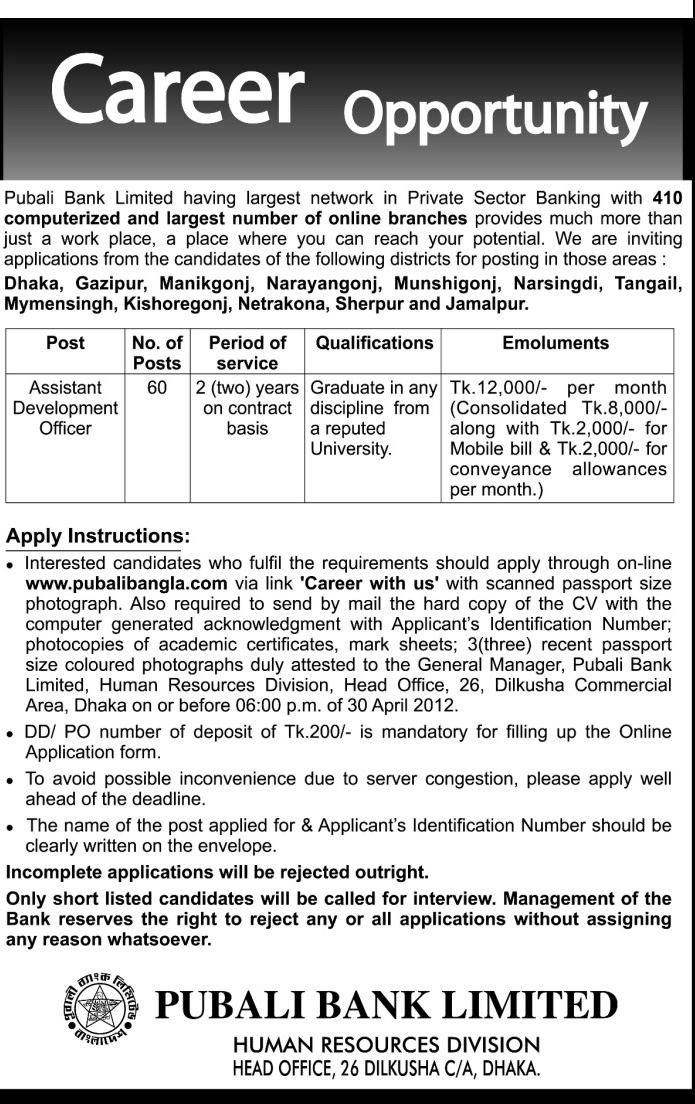 Career Opportunity

Pubali Bank Limited having largest network in Private Sector Banking with 410 computerized and largest number of online branches provides much more than just a work place, a place where you can reach your potential. We are inviting applications from the candidates of the following districts for posting in those areas :

Dhaka, Gazipur, Manikgonj, Narayangonj, Munshigonj, Narsingdi, Tangail, Mymensingh, Kishoregonj, Netrakona, Sherpur and Jamalpur.

| Post | No. of Posts | Period of service | Qualifications | Emoluments |
|---|---|---|---|---|
| Assistant Development Officer | 60 | 2 (two) years on contract basis | Graduate in any discipline from a reputed University. | Tk.12,000/- per month (Consolidated Tk.8,000/- along with Tk.2,000/- for Mobile bill & Tk.2,000/- for conveyance allowances per month.) |

Apply Instructions:

• Interested candidates who fulfil the requirements should apply through on-line www.pubalibangla.com via link 'Career with us' with scanned passport size photograph. Also required to send by mail the hard copy of the CV with the computer generated acknowledgment with Applicant's Identification Number; photocopies of academic certificates, mark sheets; 3(three) recent passport size coloured photographs duly attested to the General Manager, Pubali Bank Limited, Human Resources Division, Head Office, 26, Dilkusha Commercial Area, Dhaka on or before 06:00 p.m. of 30 April 2012.

• DD/ PO number of deposit of Tk.200/- is mandatory for filling up the Online Application form.

• To avoid possible inconvenience due to server congestion, please apply well ahead of the deadline.

• The name of the post applied for & Applicant's Identification Number should be clearly written on the envelope.

Incomplete applications will be rejected outright.

Only short listed candidates will be called for interview. Management of the Bank reserves the right to reject any or all applications without assigning any reason whatsoever.

পূবালী ব্যাংক লিমিটেড বাংলাদেশ

PUBALI BANK LIMITED
HUMAN RESOURCES DIVISION
HEAD OFFICE, 26 DILKUSHA C/A, DHAKA.